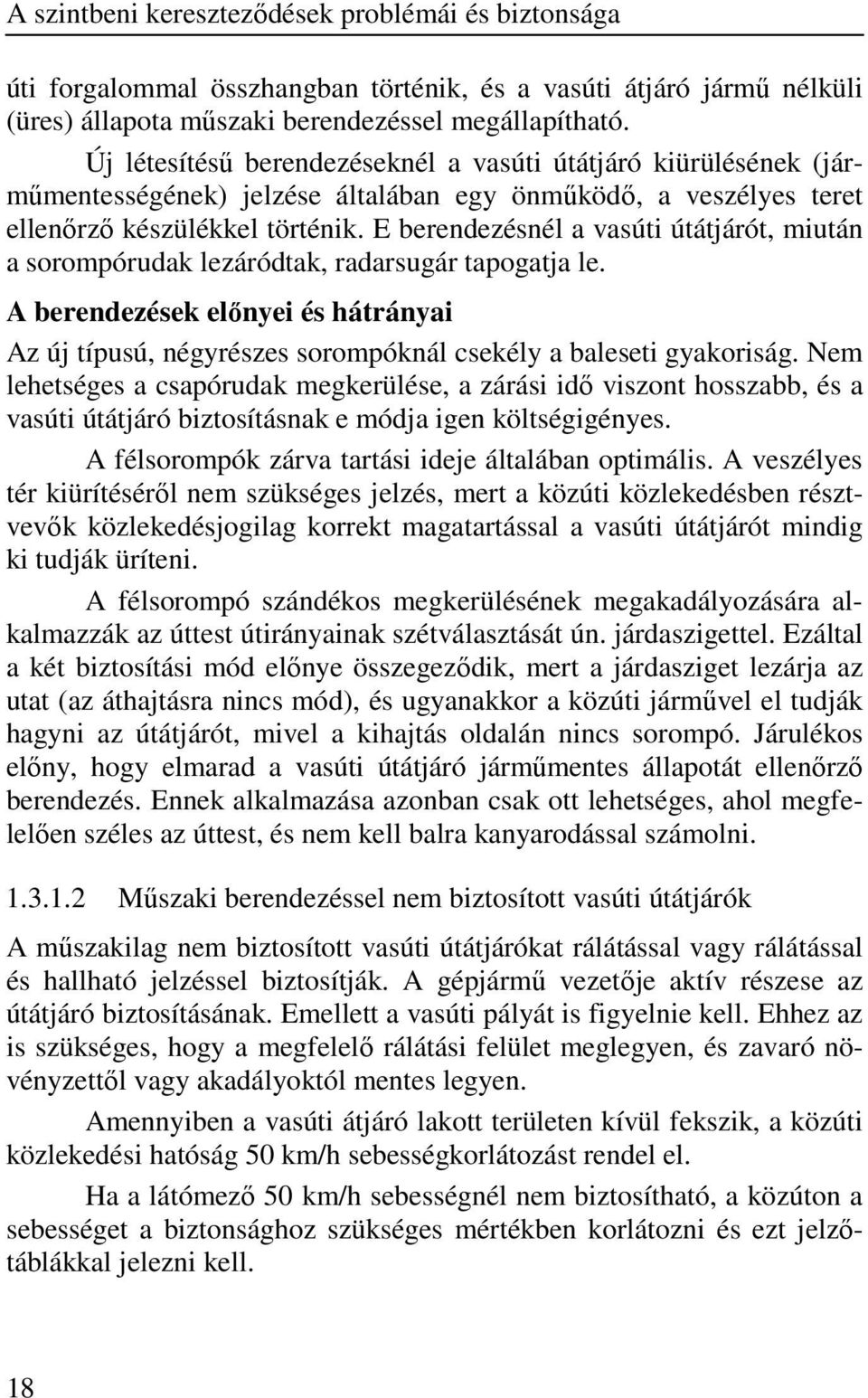 A szintbeni kereszteződések problémái és biztonsága

úti forgalommal összhangban történik, és a vasúti átjáró jármű nélküli (üres) állapota műszaki berendezéssel megállapítható.

Új létesítésű berendezéseknél a vasúti útátjáró kiürülésének (járműmentességének) jelzése általában egy önműködő, a veszélyes teret ellenőrző készülékkel történik. E berendezésnél a vasúti útátjárót, miután a sorompórudak lezáródtak, radarsugár tapogatja le.

A berendezések előnyei és hátrányai

Az új típusú, négyrészes sorompóknál csekély a baleseti gyakoriság. Nem lehetséges a csapórudak megkerülése, a zárási idő viszont hosszabb, és a vasúti útátjáró biztosításnak e módja igen költségigényes.

A félsorompók zárva tartási ideje általában optimális. A veszélyes tér kiürítéséről nem szükséges jelzés, mert a közúti közlekedésben résztvevők közlekedésjogilag korrekt magatartással a vasúti útátjárót mindig ki tudják üríteni.

A félsorompó szándékos megkerülésének megakadályozására alkalmazzák az úttest útirányainak szétválasztását ún. járdaszigettel. Ezáltal a két biztosítási mód előnye összegeződik, mert a járdasziget lezárja az utat (az áthajtásra nincs mód), és ugyanakkor a közúti járművel el tudják hagyni az útátjárót, mivel a kihajtás oldalán nincs sorompó. Járulékos előny, hogy elmarad a vasúti útátjáró járműmentes állapotát ellenőrző berendezés. Ennek alkalmazása azonban csak ott lehetséges, ahol megfelelően széles az úttest, és nem kell balra kanyarodással számolni.

1.3.1.2 Műszaki berendezéssel nem biztosított vasúti útátjárók

A műszakilag nem biztosított vasúti útátjárókat rálátással vagy rálátással és hallható jelzéssel biztosítják. A gépjármű vezetője aktív részese az útátjáró biztosításának. Emellett a vasúti pályát is figyelnie kell. Ehhez az is szükséges, hogy a megfelelő rálátási felület meglegyen, és zavaró növényzettől vagy akadályoktól mentes legyen.

Amennyiben a vasúti átjáró lakott területen kívül fekszik, a közúti közlekedési hatóság 50 km/h sebességkorlátozást rendel el.

Ha a látómező 50 km/h sebességnél nem biztosítható, a közúton a sebességet a biztonsághoz szükséges mértékben korlátozni és ezt jelzőtáblákkal jelezni kell.

18